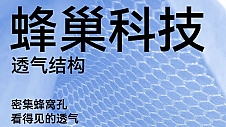 蜂巢科技
透气结构

密集蜂窝孔
看得见的透气